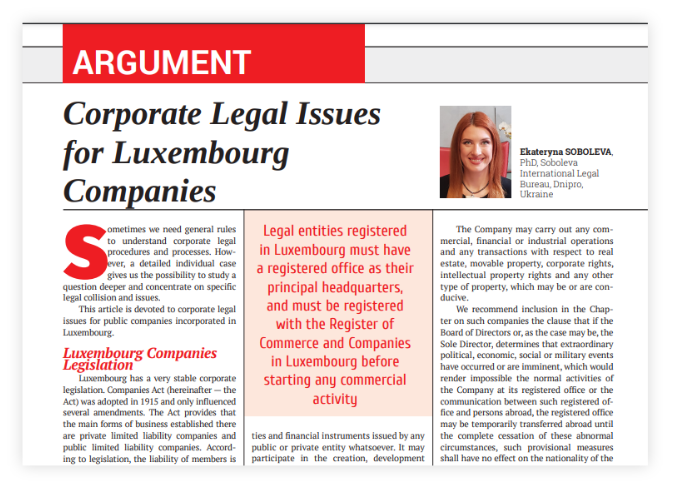 ARGUMENT

Corporate Legal Issues for Luxembourg Companies

Ekateryna SOBOLEVA, PhD, Soboleva International Legal Bureau, Dnipro, Ukraine

Sometimes we need general rules to understand corporate legal procedures and processes. However, a detailed individual case gives us the possibility to study a question deeper and concentrate on specific legal collision and issues.

This article is devoted to corporate legal issues for public companies incorporated in Luxembourg.

Luxembourg Companies Legislation

Luxembourg has a very stable corporate legislation. Companies Act (hereinafter — the Act) was adopted in 1915 and only influenced several amendments. The Act provides that the main forms of business established there are private limited liability companies and public limited liability companies. According to legislation, the liability of members is

Legal entities registered in Luxembourg must have a registered office as their principal headquarters, and must be registered with the Register of Commerce and Companies in Luxembourg before starting any commercial activity

ties and financial instruments issued by any public or private entity whatsoever. It may participate in the creation, development

The Company may carry out any commercial, financial or industrial operations and any transactions with respect to real estate, movable property, corporate rights, intellectual property rights and any other type of property, which may be or are conducive.

We recommend inclusion in the Chapter on such companies the clause that if the Board of Directors or, as the case may be, the Sole Director, determines that extraordinary political, economic, social or military events have occurred or are imminent, which would render impossible the normal activities of the Company at its registered office or the communication between such registered office and persons abroad, the registered office may be temporarily transferred abroad until the complete cessation of these abnormal circumstances, such provisional measures shall have no effect on the nationality of the